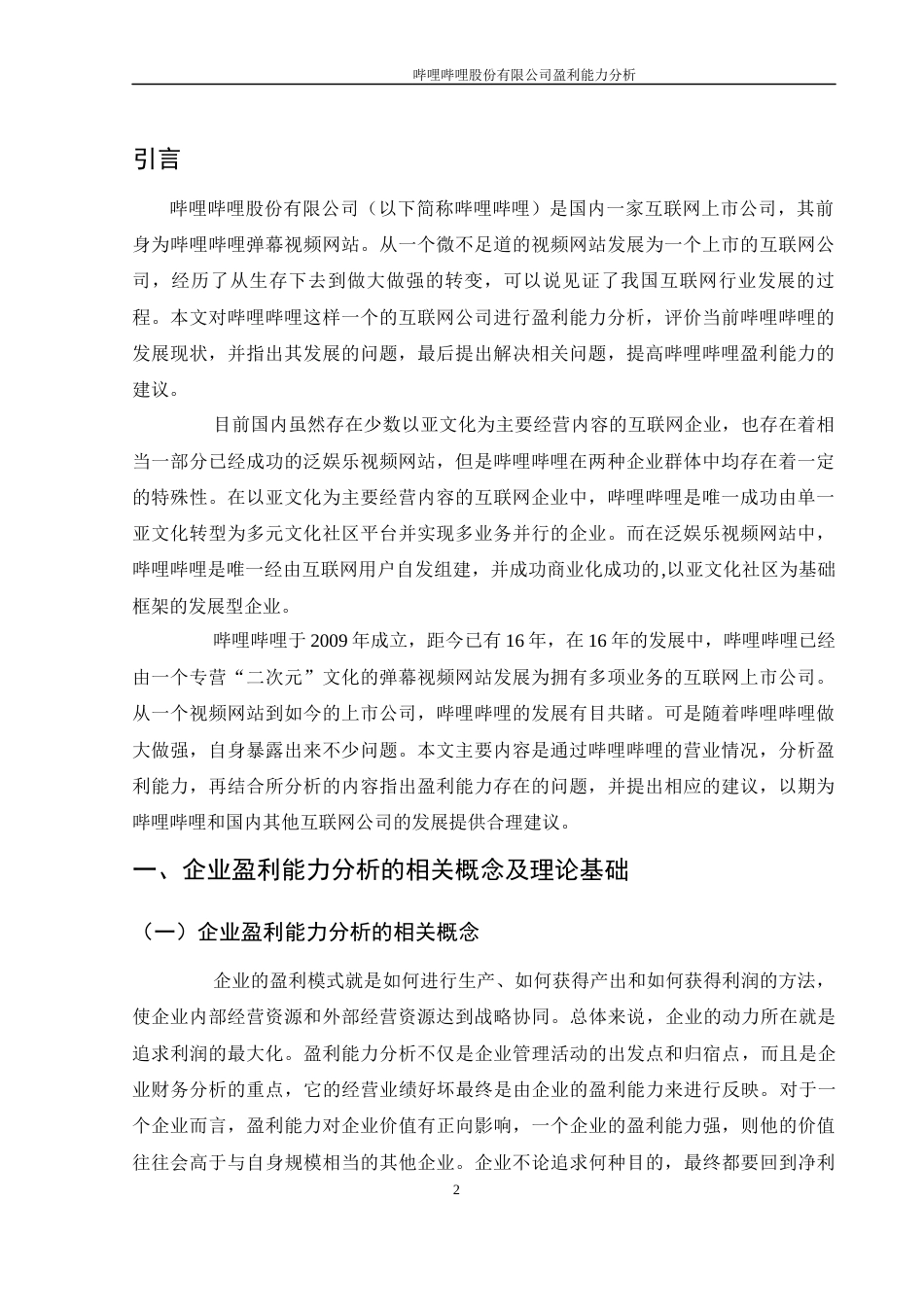 哔哩哔哩股份有限公司盈利能力分析

引言

哔哩哔哩股份有限公司（以下简称哔哩哔哩）是国内一家互联网上市公司，其前身为哔哩哔哩弹幕视频网站。从一个微不足道的视频网站发展为一个上市的互联网公司，经历了从生存下去到做大做强的转变，可以说见证了我国互联网行业发展的过程。本文对哔哩哔哩这样一个的互联网公司进行盈利能力分析，评价当前哔哩哔哩的发展现状，并指出其发展的问题，最后提出解决相关问题，提高哔哩哔哩盈利能力的建议。

目前国内虽然存在少数以亚文化为主要经营内容的互联网企业，也存在着相当一部分已经成功的泛娱乐视频网站，但是哔哩哔哩在两种企业群体中均存在着一定的特殊性。在以亚文化为主要经营内容的互联网企业中，哔哩哔哩是唯一成功由单一亚文化转型为多元文化社区平台并实现多业务并行的企业。而在泛娱乐视频网站中，哔哩哔哩是唯一经由互联网用户自发组建，并成功商业化成功的,以亚文化社区为基础框架的发展型企业。

哔哩哔哩于2009年成立，距今已有16年，在16年的发展中，哔哩哔哩已经由一个专营“二次元”文化的弹幕视频网站发展为拥有多项业务的互联网上市公司。从一个视频网站到如今的上市公司，哔哩哔哩的发展有目共睹。可是随着哔哩哔哩做大做强，自身暴露出来不少问题。本文主要内容是通过哔哩哔哩的营业情况，分析盈利能力，再结合所分析的内容指出盈利能力存在的问题，并提出相应的建议，以期为哔哩哔哩和国内其他互联网公司的发展提供合理建议。

一、企业盈利能力分析的相关概念及理论基础

（一）企业盈利能力分析的相关概念

企业的盈利模式就是如何进行生产、如何获得产出和如何获得利润的方法，使企业内部经营资源和外部经营资源达到战略协同。总体来说，企业的动力所在就是追求利润的最大化。盈利能力分析不仅是企业管理活动的出发点和归宿点，而且是企业财务分析的重点，它的经营业绩好坏最终是由企业的盈利能力来进行反映。对于一个企业而言，盈利能力对企业价值有正向影响，一个企业的盈利能力强，则他的价值往往会高于与自身规模相当的其他企业。企业不论追求何种目的，最终都要回到净利

2